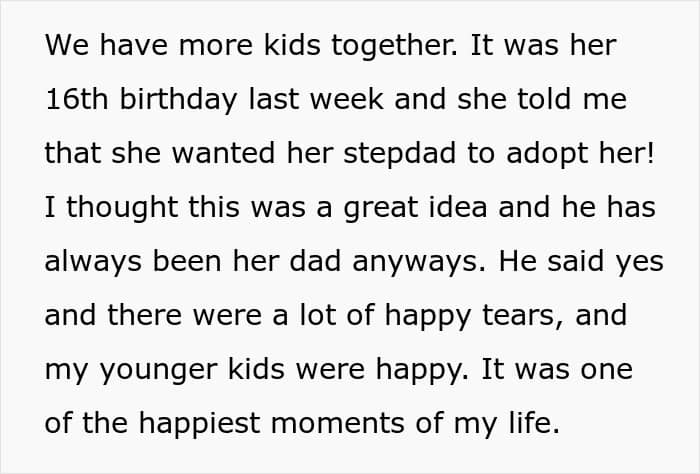 We have more kids together. It was her 16th birthday last week and she told me that she wanted her stepdad to adopt her! I thought this was a great idea and he has always been her dad anyways. He said yes and there were a lot of happy tears, and my younger kids were happy. It was one of the happiest moments of my life.